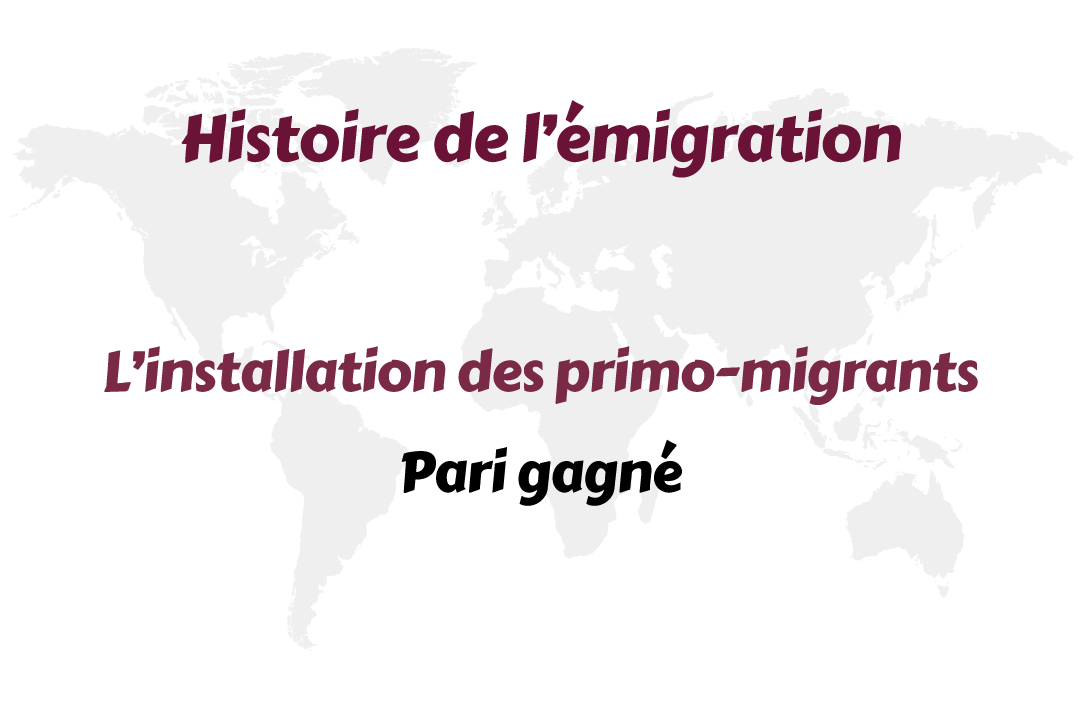 Histoire de l’émigration

L’installation des primo-migrants

Pari gagné